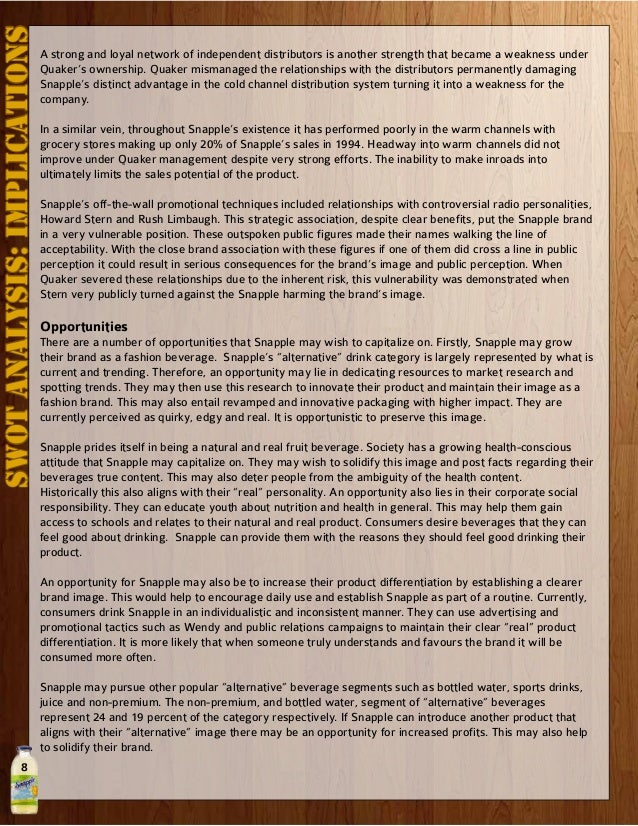 SWOT ANALYSIS: IMPLICATIONS

A strong and loyal network of independent distributors is another strength that became a weakness under Quaker's ownership. Quaker mismanaged the relationships with the distributors permanently damaging Snapple's distinct advantage in the cold channel distribution system turning it into a weakness for the company.

In a similar vein, throughout Snapple's existence it has performed poorly in the warm channels with grocery stores making up only 20% of Snapple's sales in 1994. Headway into warm channels did not improve under Quaker management despite very strong efforts. The inability to make inroads into ultimately limits the sales potential of the product.

Snapple's off-the-wall promotional techniques included relationships with controversial radio personalities, Howard Stern and Rush Limbaugh. This strategic association, despite clear benefits, put the Snapple brand in a very vulnerable position. These outspoken public figures made their names walking the line of acceptability. With the close brand association with these figures if one of them did cross a line in public perception it could result in serious consequences for the brand's image and public perception. When Quaker severed these relationships due to the inherent risk, this vulnerability was demonstrated when Stern very publicly turned against the Snapple harming the brand's image.

Opportunities
There are a number of opportunities that Snapple may wish to capitalize on. Firstly, Snapple may grow their brand as a fashion beverage. Snapple's "alternative" drink category is largely represented by what is current and trending. Therefore, an opportunity may lie in dedicating resources to market research and spotting trends. They may then use this research to innovate their product and maintain their image as a fashion brand. This may also entail revamped and innovative packaging with higher impact. They are currently perceived as quirky, edgy and real. It is opportunistic to preserve this image.

Snapple prides itself in being a natural and real fruit beverage. Society has a growing health-conscious attitude that Snapple may capitalize on. They may wish to solidify this image and post facts regarding their beverages true content. This may also deter people from the ambiguity of the health content. Historically this also aligns with their "real" personality. An opportunity also lies in their corporate social responsibility. They can educate youth about nutrition and health in general. This may help them gain access to schools and relates to their natural and real product. Consumers desire beverages that they can feel good about drinking. Snapple can provide them with the reasons they should feel good drinking their product.

An opportunity for Snapple may also be to increase their product differentiation by establishing a clearer brand image. This would help to encourage daily use and establish Snapple as part of a routine. Currently, consumers drink Snapple in an individualistic and inconsistent manner. They can use advertising and promotional tactics such as Wendy and public relations campaigns to maintain their clear "real" product differentiation. It is more likely that when someone truly understands and favours the brand it will be consumed more often.

Snapple may pursue other popular "alternative" beverage segments such as bottled water, sports drinks, juice and non-premium. The non-premium, and bottled water, segment of "alternative" beverages represent 24 and 19 percent of the category respectively. If Snapple can introduce another product that aligns with their "alternative" image there may be an opportunity for increased profits. This may also help to solidify their brand.

8
Snapple